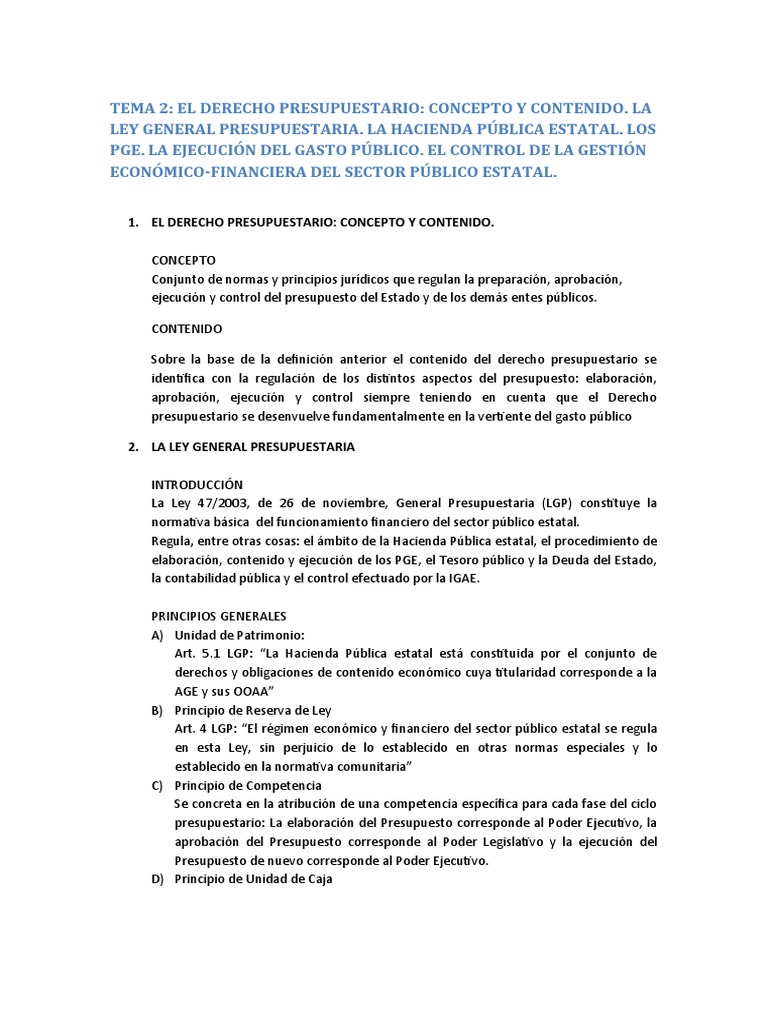 TEMA 2: EL DERECHO PRESUPUESTARIO: CONCEPTO Y CONTENIDO. LA LEY GENERAL PRESUPUESTARIA. LA HACIENDA PÚBLICA ESTATAL. LOS PGE. LA EJECUCIÓN DEL GASTO PÚBLICO. EL CONTROL DE LA GESTIÓN ECONÓMICO-FINANCIERA DEL SECTOR PÚBLICO ESTATAL.

1. EL DERECHO PRESUPUESTARIO: CONCEPTO Y CONTENIDO.

CONCEPTO
Conjunto de normas y principios jurídicos que regulan la preparación, aprobación, ejecución y control del presupuesto del Estado y de los demás entes públicos.

CONTENIDO

Sobre la base de la definición anterior el contenido del derecho presupuestario se identifica con la regulación de los distintos aspectos del presupuesto: elaboración, aprobación, ejecución y control siempre teniendo en cuenta que el Derecho presupuestario se desenvuelve fundamentalmente en la vertiente del gasto público

2. LA LEY GENERAL PRESUPUESTARIA

INTRODUCCIÓN
La Ley 47/2003, de 26 de noviembre, General Presupuestaria (LGP) constituye la normativa básica del funcionamiento financiero del sector público estatal.
Regula, entre otras cosas: el ámbito de la Hacienda Pública estatal, el procedimiento de elaboración, contenido y ejecución de los PGE, el Tesoro público y la Deuda del Estado, la contabilidad pública y el control efectuado por la IGAE.

PRINCIPIOS GENERALES
A) Unidad de Patrimonio:
Art. 5.1 LGP: "La Hacienda Pública estatal está constituida por el conjunto de derechos y obligaciones de contenido económico cuya titularidad corresponde a la AGE y sus OOAA"
B) Principio de Reserva de Ley
Art. 4 LGP: "El régimen económico y financiero del sector público estatal se regula en esta Ley, sin perjuicio de lo establecido en otras normas especiales y lo establecido en la normativa comunitaria"
C) Principio de Competencia
Se concreta en la atribución de una competencia específica para cada fase del ciclo presupuestario: La elaboración del Presupuesto corresponde al Poder Ejecutivo, la aprobación del Presupuesto corresponde al Poder Legislativo y la ejecución del Presupuesto de nuevo corresponde al Poder Ejecutivo.
D) Principio de Unidad de Caja